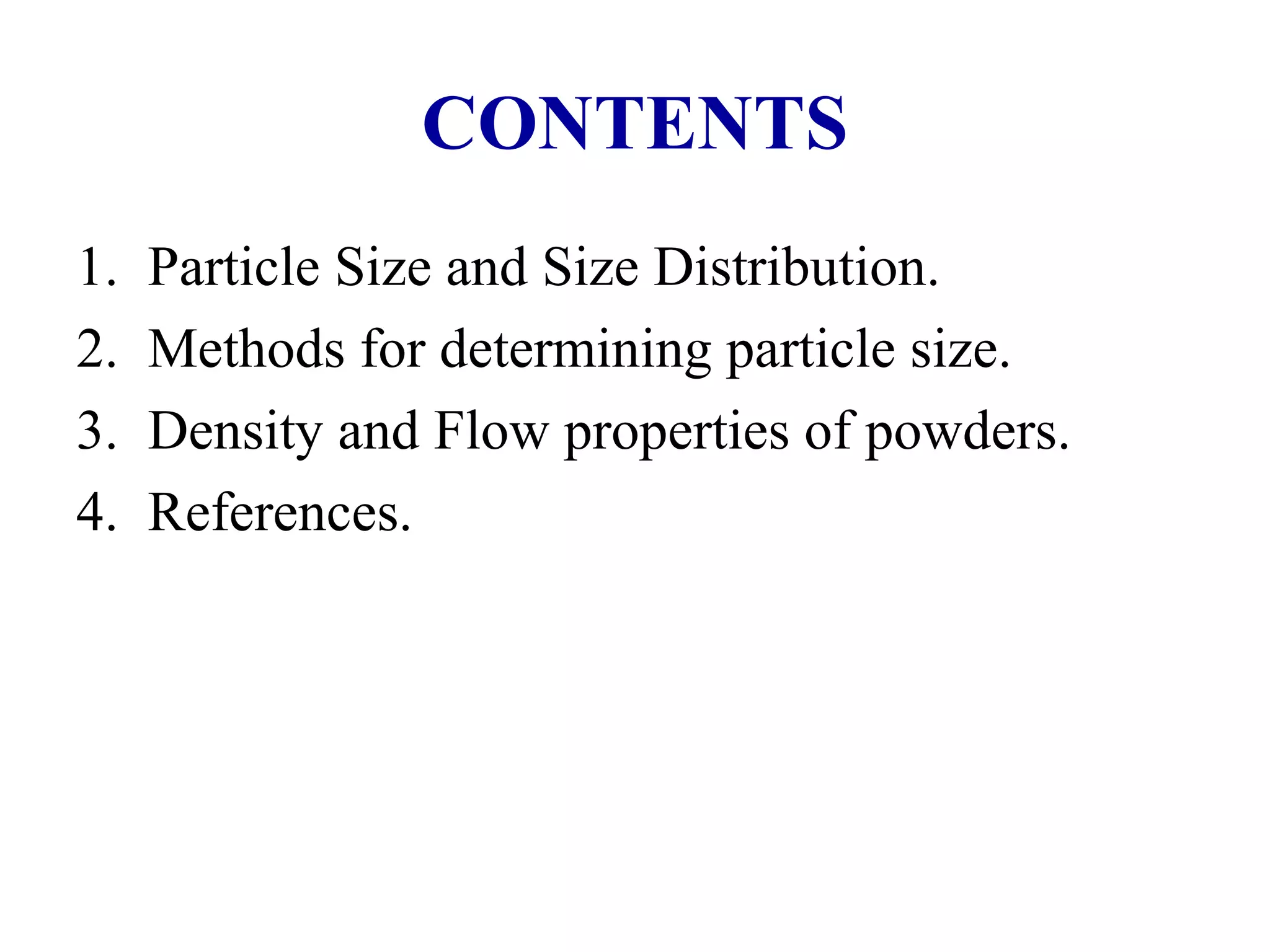 CONTENTS

1. Particle Size and Size Distribution.
2. Methods for determining particle size.
3. Density and Flow properties of powders.
4. References.